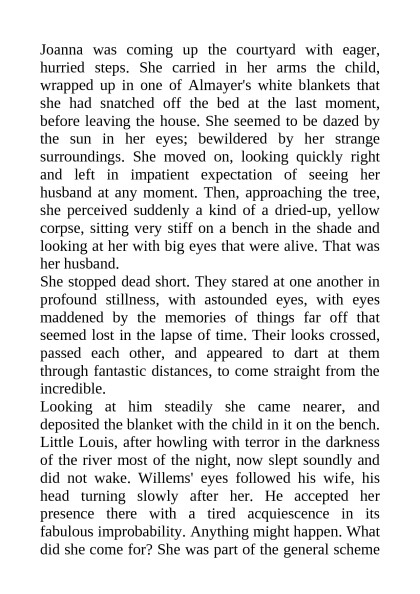 Joanna was coming up the courtyard with eager, hurried steps. She carried in her arms the child, wrapped up in one of Almayer's white blankets that she had snatched off the bed at the last moment, before leaving the house. She seemed to be dazed by the sun in her eyes; bewildered by her strange surroundings. She moved on, looking quickly right and left in impatient expectation of seeing her husband at any moment. Then, approaching the tree, she perceived suddenly a kind of a dried-up, yellow corpse, sitting very stiff on a bench in the shade and looking at her with big eyes that were alive. That was her husband.
She stopped dead short. They stared at one another in profound stillness, with astounded eyes, with eyes maddened by the memories of things far off that seemed lost in the lapse of time. Their looks crossed, passed each other, and appeared to dart at them through fantastic distances, to come straight from the incredible.
Looking at him steadily she came nearer, and deposited the blanket with the child in it on the bench. Little Louis, after howling with terror in the darkness of the river most of the night, now slept soundly and did not wake. Willems' eyes followed his wife, his head turning slowly after her. He accepted her presence there with a tired acquiescence in its fabulous improbability. Anything might happen. What did she come for? She was part of the general scheme